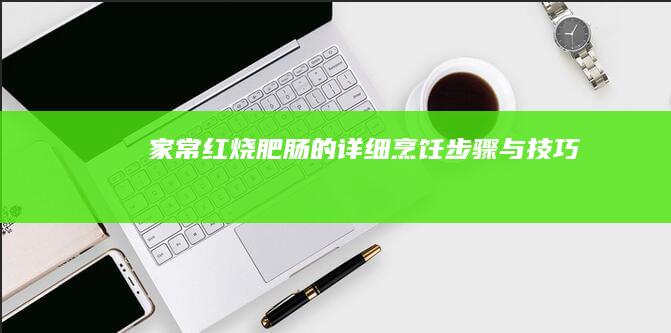 家常红烧肥肠的详细烹饪步骤与技巧